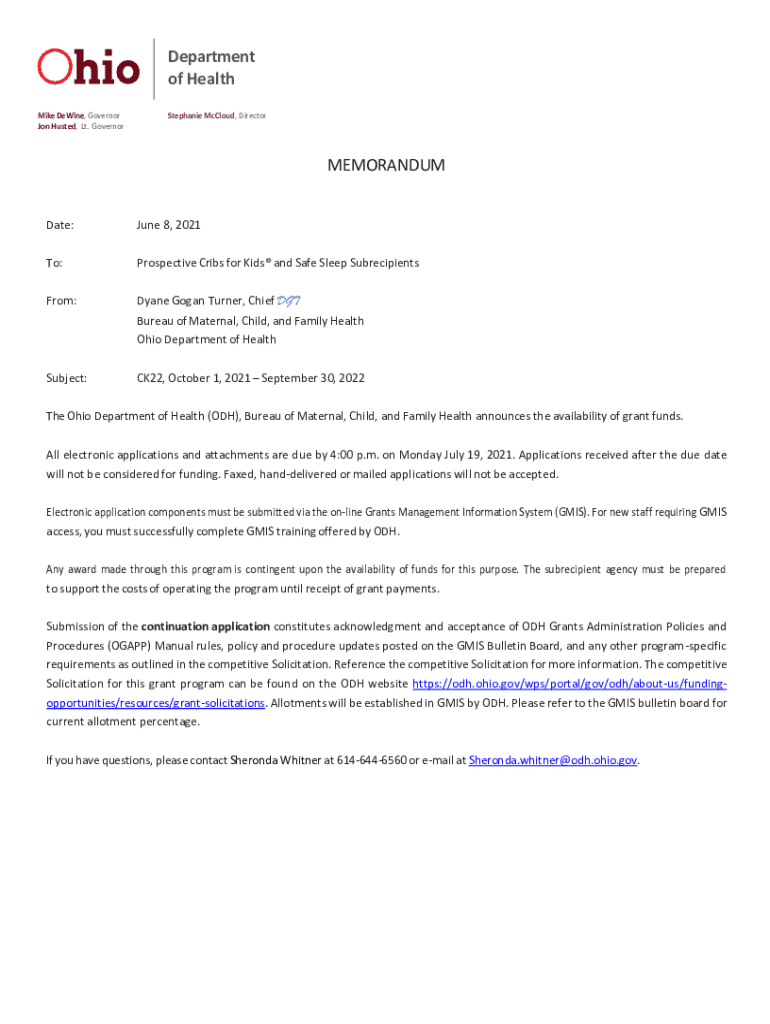 Ohio

Department of Health

Mike DeWine, Governor
Jon Husted, Lt. Governor

Stephanie McCloud, Director

MEMORANDUM

Date: June 8, 2021

To: Prospective Cribs for Kids® and Safe Sleep Subrecipients

From: Dyane Gogan Turner, Chief DGT
Bureau of Maternal, Child, and Family Health
Ohio Department of Health

Subject: CK22, October 1, 2021 – September 30, 2022

The Ohio Department of Health (ODH), Bureau of Maternal, Child, and Family Health announces the availability of grant funds.

All electronic applications and attachments are due by 4:00 p.m. on Monday July 19, 2021. Applications received after the due date will not be considered for funding. Faxed, hand-delivered or mailed applications will not be accepted.

Electronic application components must be submitted via the on-line Grants Management Information System (GMIS). For new staff requiring GMIS access, you must successfully complete GMIS training offered by ODH.

Any award made through this program is contingent upon the availability of funds for this purpose. The subrecipient agency must be prepared to support the costs of operating the program until receipt of grant payments.

Submission of the continuation application constitutes acknowledgment and acceptance of ODH Grants Administration Policies and Procedures (OGAPP) Manual rules, policy and procedure updates posted on the GMIS Bulletin Board, and any other program-specific requirements as outlined in the competitive Solicitation. Reference the competitive Solicitation for more information. The competitive Solicitation for this grant program can be found on the ODH website https://odh.ohio.gov/wps/portal/gov/odh/about-us/funding-opportunities/resources/grant-solicitations. Allotments will be established in GMIS by ODH. Please refer to the GMIS bulletin board for current allotment percentage.

If you have questions, please contact Sheronda Whitner at 614-644-6560 or e-mail at Sheronda.whitner@odh.ohio.gov.